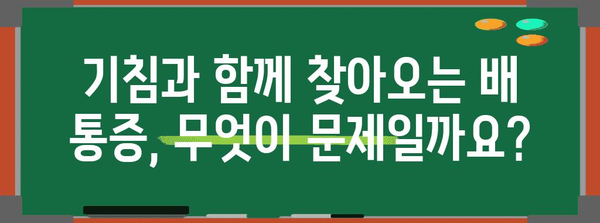 기침과 함께 찾아오는 배 통증, 무엇이 문제일까요?